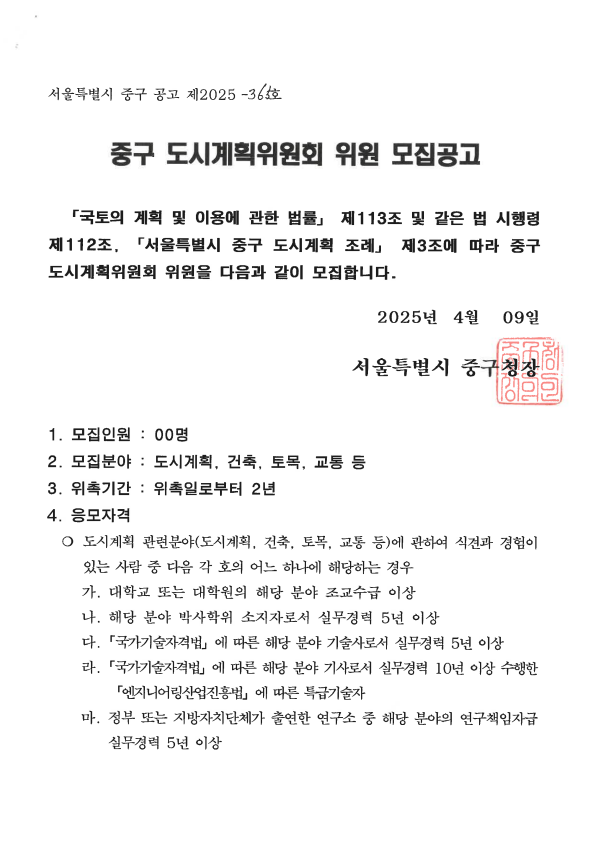 서울특별시 중구 공고 제2025 -365호

중구 도시계획위원회 위원 모집공고

「국토의 계획 및 이용에 관한 법률」 제113조 및 같은 법 시행령 제112조, 「서울특별시 중구 도시계획 조례」 제3조에 따라 중구 도시계획위원회 위원을 다음과 같이 모집합니다.

2025년 4월 09일

서울특별시 중구청장

1. 모집인원 : 00명
2. 모집분야 : 도시계획, 건축, 토목, 교통 등
3. 위촉기간 : 위촉일로부터 2년
4. 응모자격

○ 도시계획 관련분야(도시계획, 건축, 토목, 교통 등)에 관하여 식견과 경험이 있는 사람 중 다음 각 호의 어느 하나에 해당하는 경우

가. 대학교 또는 대학원의 해당 분야 조교수급 이상
나. 해당 분야 박사학위 소지자로서 실무경력 5년 이상
다. 「국가기술자격법」에 따른 해당 분야 기술사로서 실무경력 5년 이상
라. 「국가기술자격법」에 따른 해당 분야 기사로서 실무경력 10년 이상 수행한 「엔지니어링산업진흥법」에 따른 특급기술자
마. 정부 또는 지방자치단체가 출연한 연구소 중 해당 분야의 연구책임자급 실무경력 5년 이상